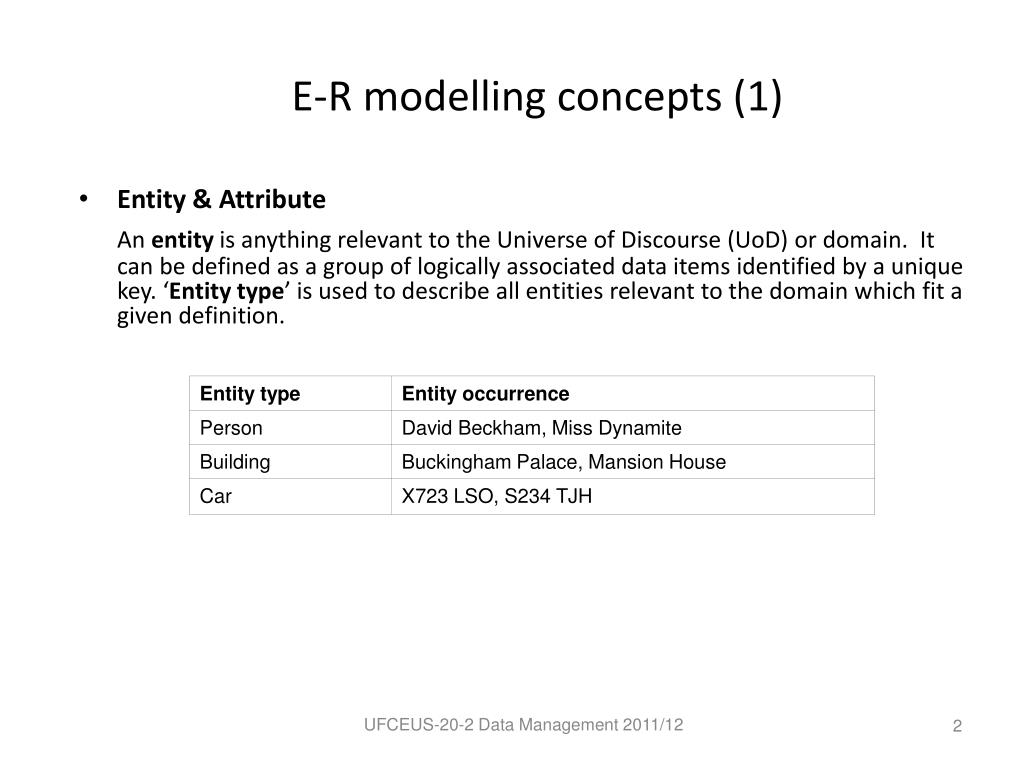 E-R modelling concepts (1)

• Entity & Attribute

An entity is anything relevant to the Universe of Discourse (UoD) or domain. It can be defined as a group of logically associated data items identified by a unique key. ‘Entity type’ is used to describe all entities relevant to the domain which fit a given definition.

| Entity type | Entity occurrence |
|---|---|
| Person | David Beckham, Miss Dynamite |
| Building | Buckingham Palace, Mansion House |
| Car | X723 LSO, S234 TJH |

UFCEUS-20-2 Data Management 2011/12

2